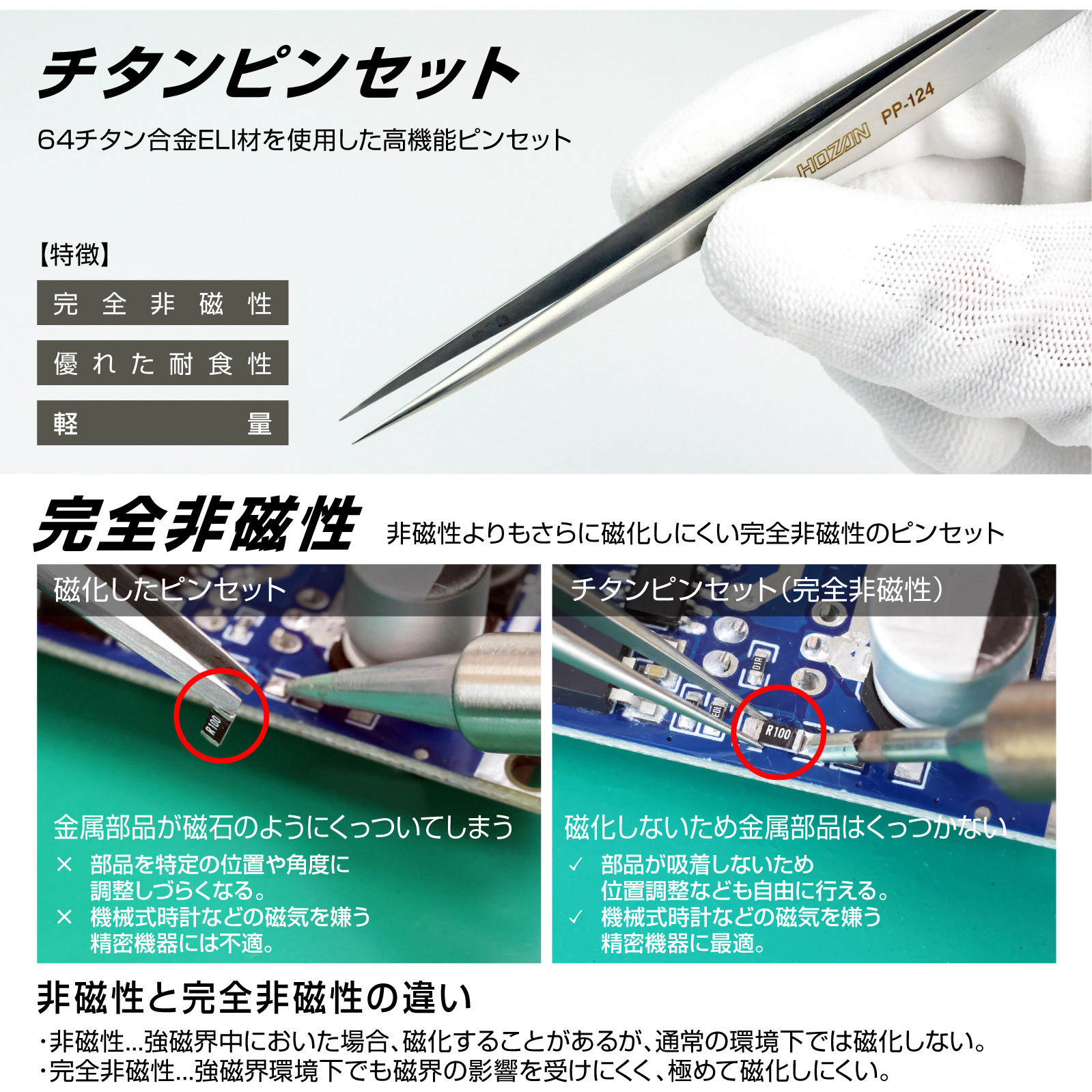 チタンピンセット

64チタン合金ELI材を使用した高機能ピンセット

HOZAN PP-124

【特徴】

完全非磁性

優れた耐食性

軽量

完全非磁性 非磁性よりもさらに磁化しにくい完全非磁性のピンセット

磁化したピンセット

R100

金属部品が磁石のようにくっついてしまう

× 部品を特定の位置や角度に調整しづらくなる。

× 機械式時計などの磁気を嫌う精密機器には不適。

チタンピンセット(完全非磁性)

R100

磁化しないため金属部品はくっつかない

✓ 部品が吸着しないため位置調整なども自由に行える。

✓ 機械式時計などの磁気を嫌う精密機器に最適。

非磁性と完全非磁性の違い

・非磁性…強磁界中においた場合、磁化することがあるが、通常の環境下では磁化しない。

・完全非磁性…強磁界環境下でも磁界の影響を受けにくく、極めて磁化しにくい。